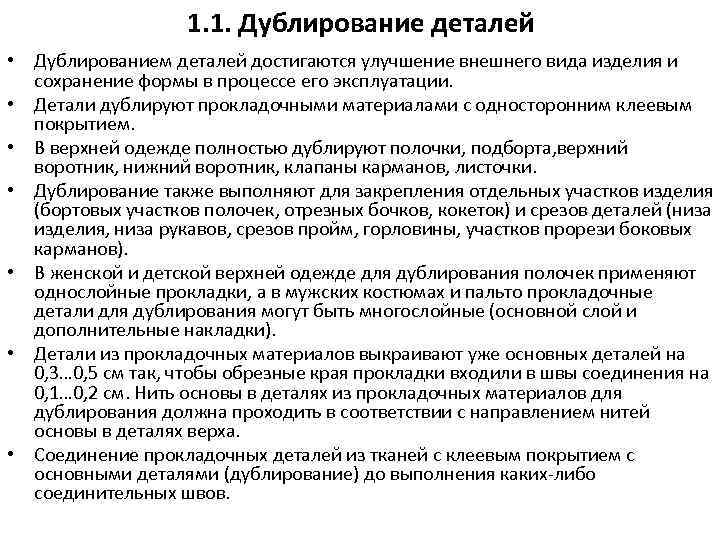 1.1. Дублирование деталей

• Дублированием деталей достигаются улучшение внешнего вида изделия и сохранение формы в процессе его эксплуатации.
• Детали дублируют прокладочными материалами с односторонним клеевым покрытием.
• В верхней одежде полностью дублируют полочки, подборта,верхний воротник, нижний воротник, клапаны карманов, листочки.
• Дублирование также выполняют для закрепления отдельных участков изделия (бортовых участков полочек, отрезных бочков, кокеток) и срезов деталей (низа изделия, низа рукавов, срезов пройм, горловины, участков прорези боковых карманов).
• В женской и детской верхней одежде для дублирования полочек применяют однослойные прокладки, а в мужских костюмах и пальто прокладочные детали для дублирования могут быть многослойные (основной слой и дополнительные накладки).
• Детали из прокладочных материалов выкраивают уже основных деталей на 0,3...0,5 см так, чтобы обрезные края прокладки входили в швы соединения на 0,1...0,2 см. Нить основы в деталях из прокладочных материалов для дублирования должна проходить в соответствии с направлением нитей основы в деталях верха.
• Соединение прокладочных деталей из тканей с клеевым покрытием с основными деталями (дублирование) до выполнения каких-либо соединительных швов.